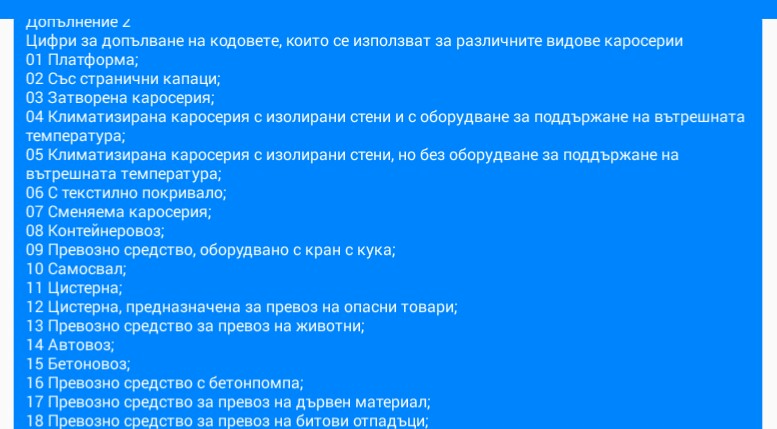 Допълнение 2
Цифри за допълване на кодовете, които се използват за различните видове каросерии
01 Платформа;
02 Със странични капаци;
03 Затворена каросерия;
04 Климатизирана каросерия с изолирани стени и с оборудване за поддържане на вътрешната температура;
05 Климатизирана каросерия с изолирани стени, но без оборудване за поддържане на вътрешната температура;
06 С текстилно покривало;
07 Сменяема каросерия;
08 Контейнеровоз;
09 Превозно средство, оборудвано с кран с кука;
10 Самосвал;
11 Цистерна;
12 Цистерна, предназначена за превоз на опасни товари;
13 Превозно средство за превоз на животни;
14 Автовоз;
15 Бетоновоз;
16 Превозно средство с бетонпомпа;
17 Превозно средство за превоз на дървен материал;
18 Превозно средство за превоз на битови отпадъци;